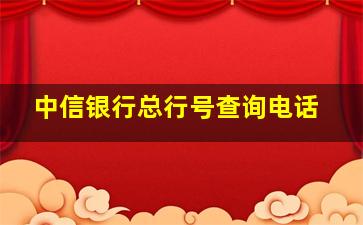 中信银行总行号查询电话